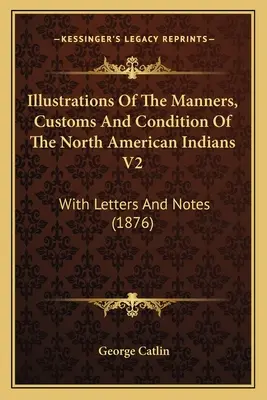 —KESSINGER'S LEGACY REPRINTS—

Illustrations Of The Manners, Customs And Condition Of The North American Indians V2

With Letters And Notes (1876)

George Catlin